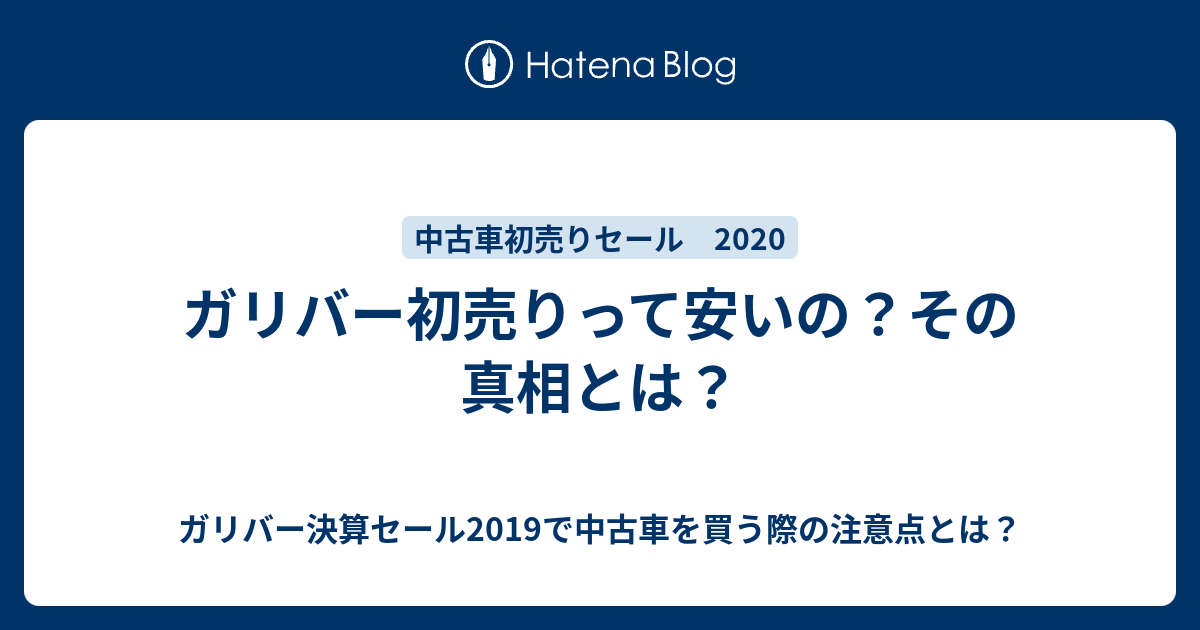 Hatena Blog

中古車初売りセール　2020

ガリバー初売りって安いの？その真相とは？

ガリバー決算セール2019で中古車を買う際の注意点とは？